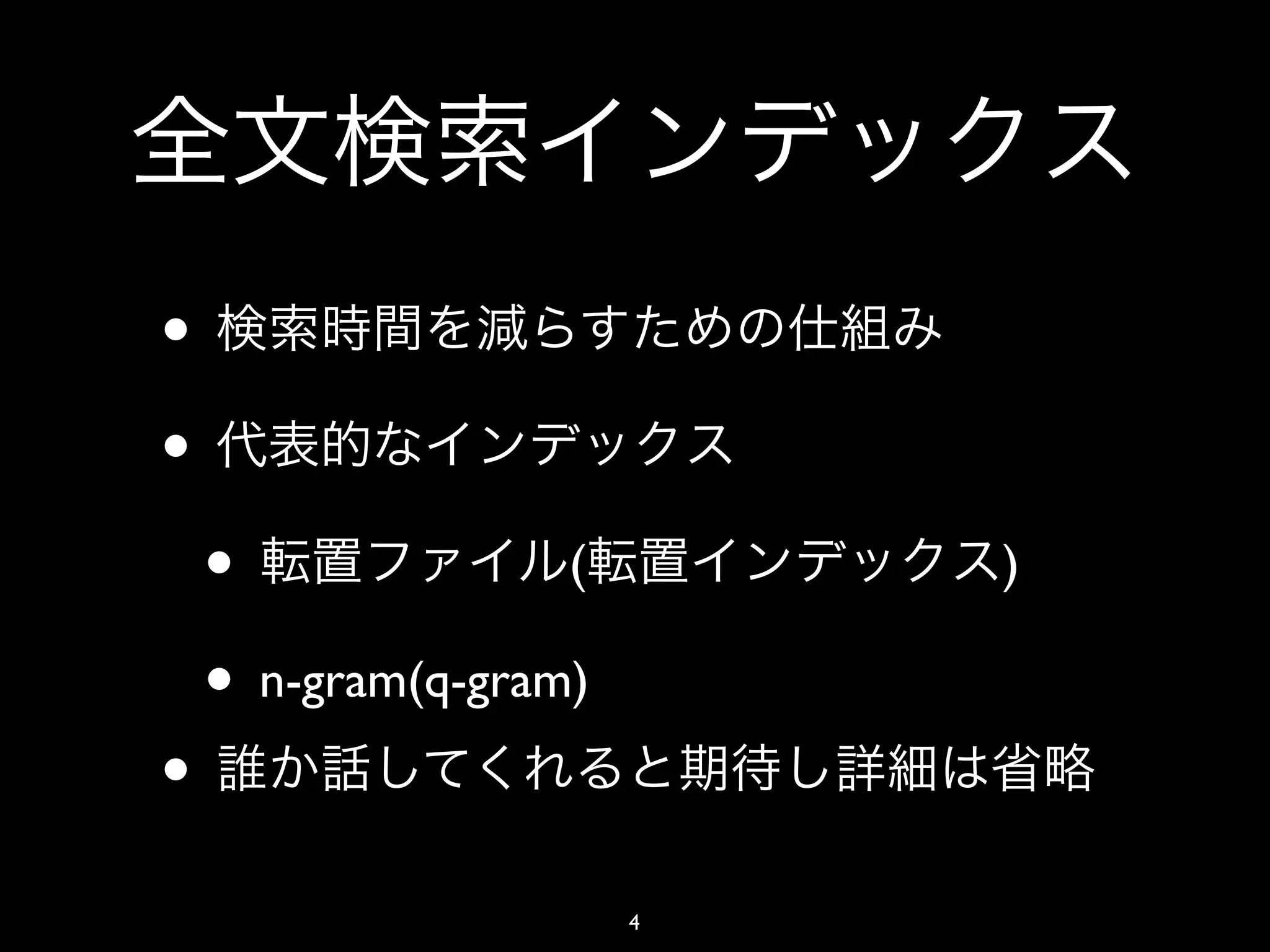 全文検索インデックス

• 検索時間を減らすための仕組み

• 代表的なインデックス

• 転置ファイル(転置インデックス)

• n-gram(q-gram)

• 誰か話してくれると期待し詳細は省略

4